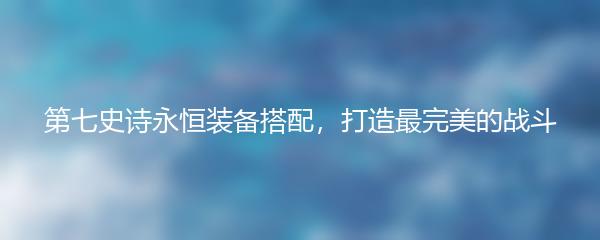 第七史诗永恒装备搭配，打造最完美的战斗